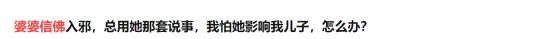 婆婆信佛入邪，总用她那套说事，我怕她影响我儿子，怎么办？